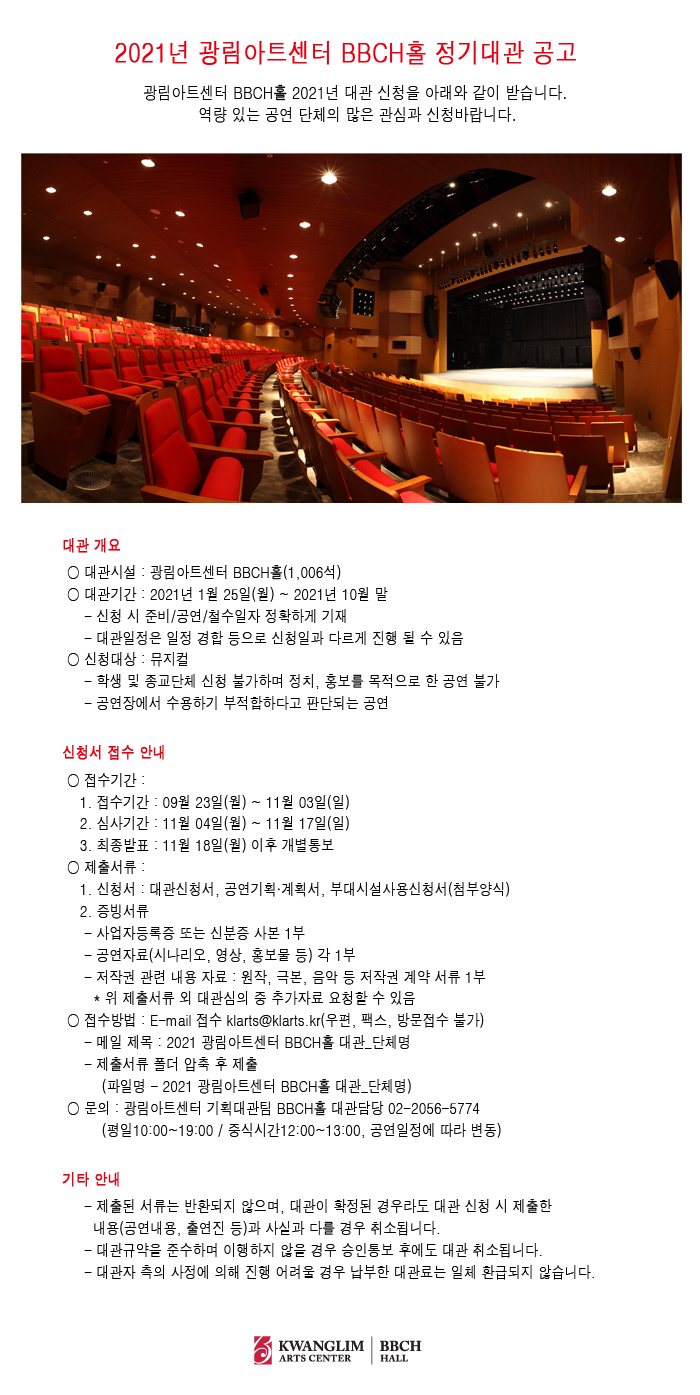 2021년 광림아트센터 BBCH홀 정기대관 공고

광림아트센터 BBCH홀 2021년 대관 신청을 아래와 같이 받습니다.
역량 있는 공연 단체의 많은 관심과 신청바랍니다.

대관 개요

○ 대관시설 : 광림아트센터 BBCH홀(1,006석)
○ 대관기간 : 2021년 1월 25일(월) ~ 2021년 10월 말
- 신청 시 준비/공연/철수일자 정확하게 기재
- 대관일정은 일정 경합 등으로 신청일과 다르게 진행 될 수 있음
○ 신청대상 : 뮤지컬
- 학생 및 종교단체 신청 불가하며 정치, 홍보를 목적으로 한 공연 불가
- 공연장에서 수용하기 부적합하다고 판단되는 공연

신청서 접수 안내

○ 접수기간 :
1. 접수기간 : 09월 23일(월) ~ 11월 03일(일)
2. 심사기간 : 11월 04일(월) ~ 11월 17일(일)
3. 최종발표 : 11월 18일(월) 이후 개별통보
○ 제출서류 :
1. 신청서 : 대관신청서, 공연기획·계획서, 부대시설사용신청서(첨부양식)
2. 증빙서류
- 사업자등록증 또는 신분증 사본 1부
- 공연자료(시나리오, 영상, 홍보물 등) 각 1부
- 저작권 관련 내용 자료 : 원작, 극본, 음악 등 저작권 계약 서류 1부
* 위 제출서류 외 대관심의 중 추가자료 요청할 수 있음
○ 접수방법 : E-mail 접수 klarts@klarts.kr(우편, 팩스, 방문접수 불가)
- 메일 제목 : 2021 광림아트센터 BBCH홀 대관_단체명
- 제출서류 폴더 압축 후 제출
(파일명 - 2021 광림아트센터 BBCH홀 대관_단체명)
○ 문의 : 광림아트센터 기획대관팀 BBCH홀 대관담당 02-2056-5774
(평일10:00~19:00 / 중식시간12:00~13:00, 공연일정에 따라 변동)

기타 안내

- 제출된 서류는 반환되지 않으며, 대관이 확정된 경우라도 대관 신청 시 제출한 내용(공연내용, 출연진 등)과 사실과 다를 경우 취소됩니다.
- 대관규약을 준수하며 이행하지 않을 경우 승인통보 후에도 대관 취소됩니다.
- 대관자 측의 사정에 의해 진행 어려울 경우 납부한 대관료는 일체 환급되지 않습니다.

KWANGLIM ARTS CENTER | BBCH HALL